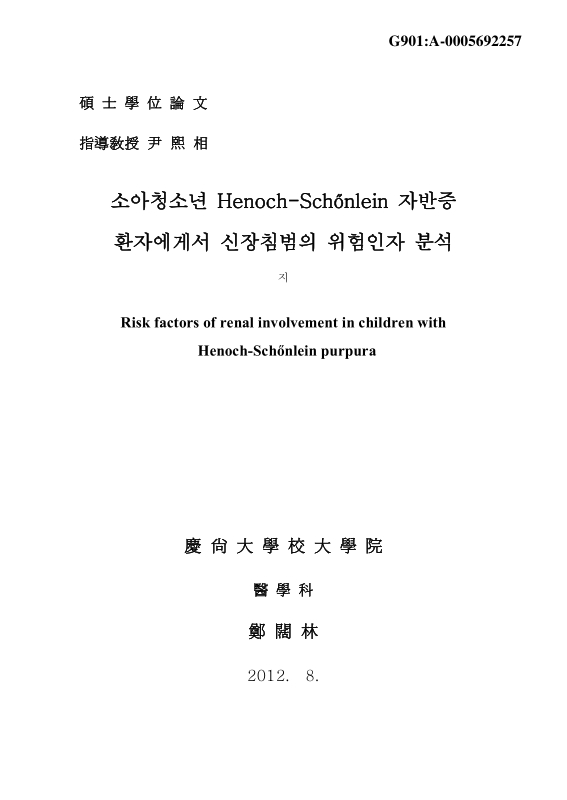 G901:A-0005692257

碩 士 學 位 論 文

指導敎授 尹 熙 相

소아청소년 Henoch-Schőnlein 자반증 환자에게서 신장침범의 위험인자 분석

지

Risk factors of renal involvement in children with Henoch-Schőnlein purpura

慶 尙 大 學 校 大 學 院

醫 學 科

鄭 闊 林

2012. 8.